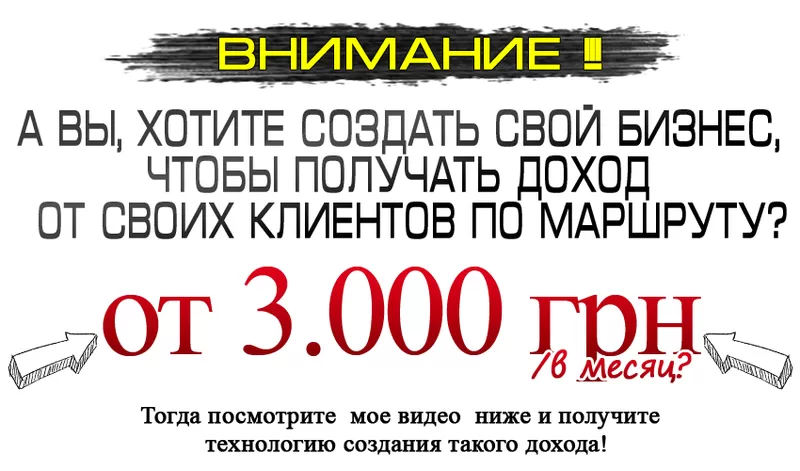 ВНИМАНИЕ !!!

А ВЫ, ХОТИТЕ СОЗДАТЬ СВОЙ БИЗНЕС, ЧТОБЫ ПОЛУЧАТЬ ДОХОД ОТ СВОИХ КЛИЕНТОВ ПО МАРШРУТУ?

от 3.000 грн /в месяц?

Тогда посмотрите мое видео ниже и получите технологию создания такого дохода!